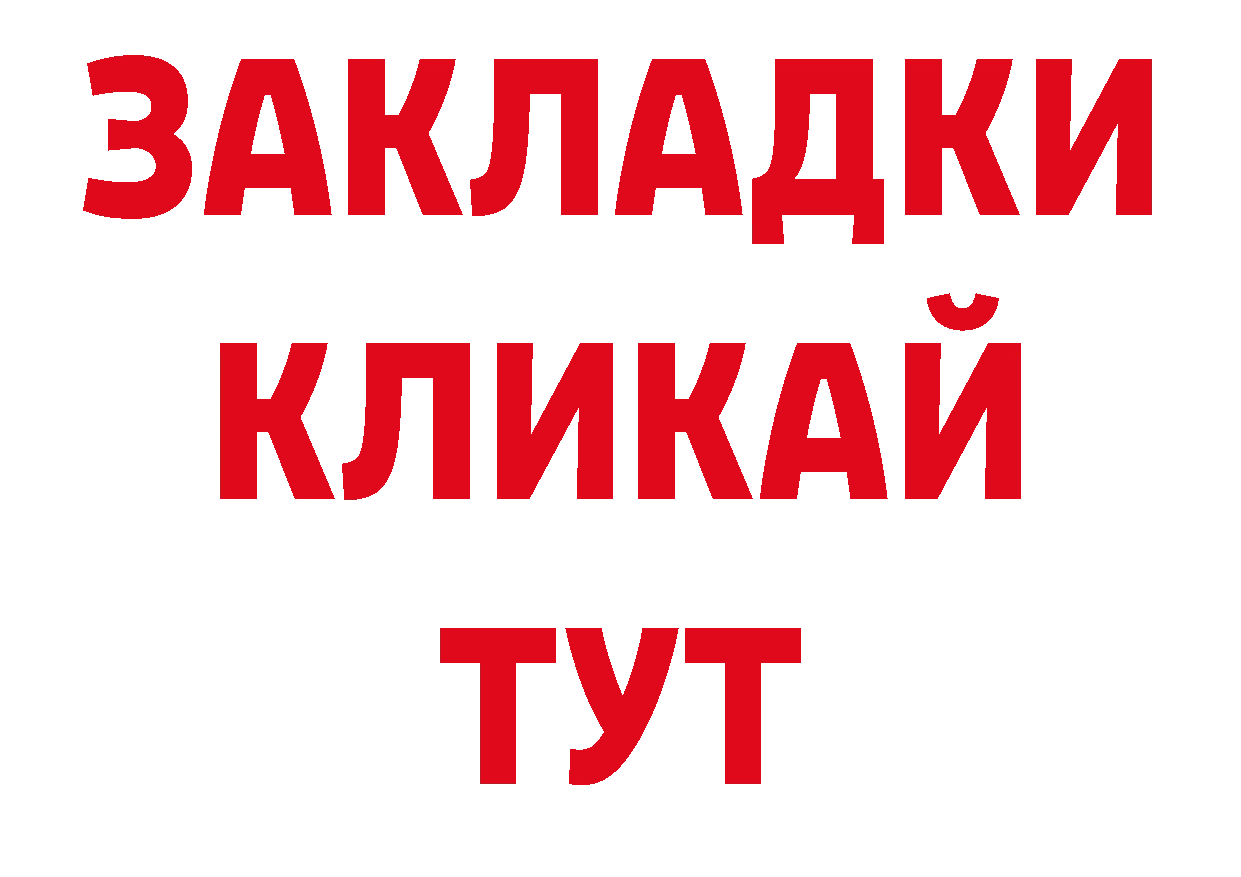 ЗАКЛАДКИ
КЛИКАЙ
ТУТ